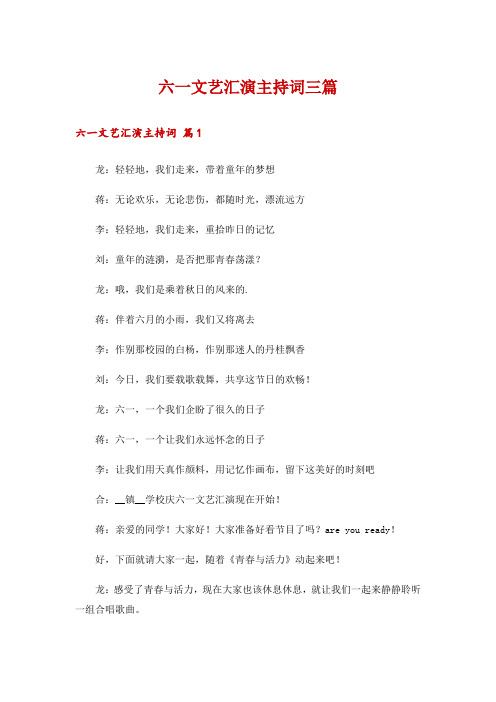 六一文艺汇演主持词三篇

六一文艺汇演主持词 篇1

龙：轻轻地，我们走来，带着童年的梦想

蒋：无论欢乐，无论悲伤，都随时光，漂流远方

李：轻轻地，我们走来，重拾昨日的记忆

刘：童年的涟漪，是否把那青春荡漾？

龙：哦，我们是乘着秋日的风来的.

蒋：伴着六月的小雨，我们又将离去

李：作别那校园的白杨，作别那迷人的丹桂飘香

刘：今日，我们要载歌载舞，共享这节日的欢畅！

龙：六一，一个我们企盼了很久的日子

蒋：六一，一个让我们永远怀念的日子

李：让我们用天真作颜料，用记忆作画布，留下这美好的时刻吧

合：__镇__学校庆六一文艺汇演现在开始！

蒋：亲爱的同学！大家好！大家准备好看节目了吗？are you ready！

好，下面就请大家一起，随着《青春与活力》动起来吧！

龙：感受了青春与活力，现在大家也该休息休息，就让我们一起来静静聆听一组合唱歌曲。